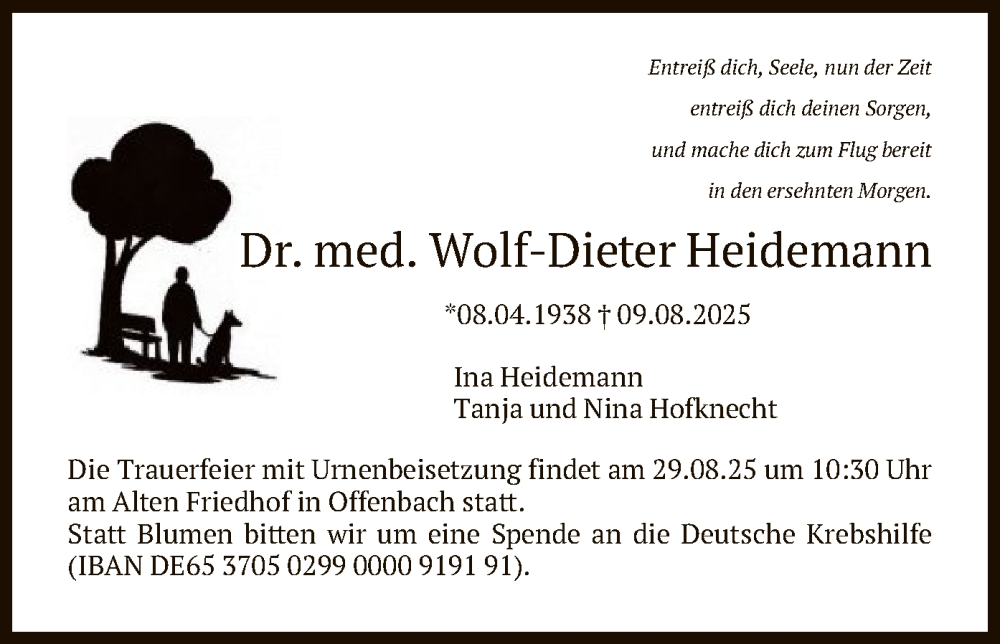 Entreiß dich, Seele, nun der Zeit
entreiß dich deinen Sorgen,
und mache dich zum Flug bereit
in den ersehnten Morgen.

Dr. med. Wolf-Dieter Heidemann

*08.04.1938 † 09.08.2025

Ina Heidemann
Tanja und Nina Hofknecht

Die Trauerfeier mit Urnenbeisetzung findet am 29.08.25 um 10:30 Uhr am Alten Friedhof in Offenbach statt.
Statt Blumen bitten wir um eine Spende an die Deutsche Krebshilfe (IBAN DE65 3705 0299 0000 9191 91).